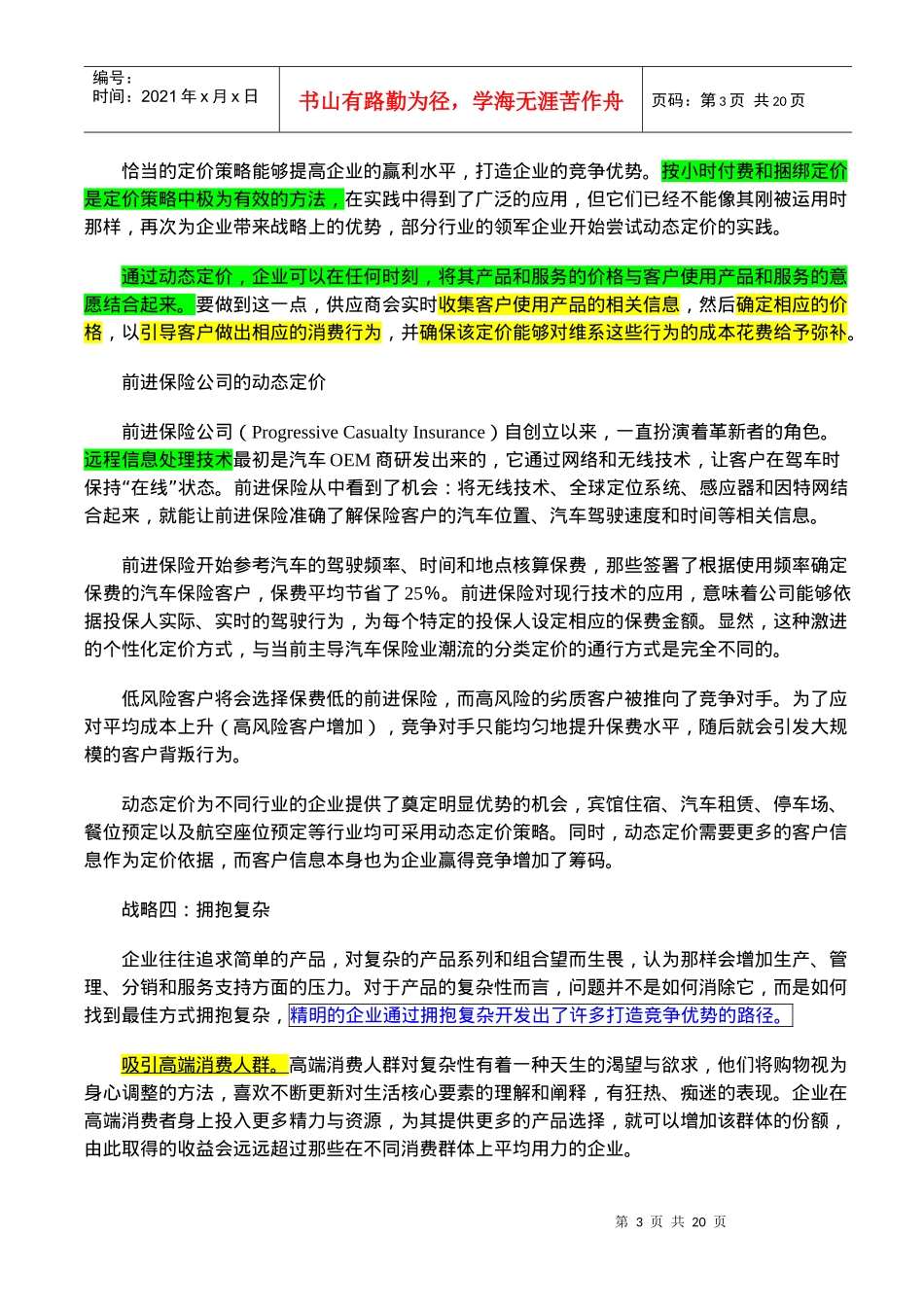 编号：
时间：2021 年 x 月 x 日

书山有路勤为径，学海无涯苦作舟

页码：第 3 页 共 20 页

恰当的定价策略能够提高企业的赢利水平，打造企业的竞争优势。按小时付费和捆绑定价是定价策略中极为有效的方法，在实践中得到了广泛的应用，但它们已经不能像其刚被运用时那样，再次为企业带来战略上的优势，部分行业的领军企业开始尝试动态定价的实践。

通过动态定价，企业可以在任何时刻，将其产品和服务的价格与客户使用产品和服务的意愿结合起来。要做到这一点，供应商会实时收集客户使用产品的相关信息，然后确定相应的价格，以引导客户做出相应的消费行为，并确保该定价能够对维系这些行为的成本花费给予弥补。

前进保险公司的动态定价

前进保险公司（Progressive Casualty Insurance）自创立以来，一直扮演着革新者的角色。远程信息处理技术最初是汽车 OEM 商研发出来的，它通过网络和无线技术，让客户在驾车时保持“在线”状态。前进保险从中看到了机会：将无线技术、全球定位系统、感应器和因特网结合起来，就能让前进保险准确了解保险客户的汽车位置、汽车驾驶速度和时间等相关信息。

前进保险开始参考汽车的驾驶频率、时间和地点核算保费，那些签署了根据使用频率确定保费的汽车保险客户，保费平均节省了 25%。前进保险对现行技术的应用，意味着公司能够依据投保人实际、实时的驾驶行为，为每个特定的投保人设定相应的保费金额。显然，这种激进的个性化定价方式，与当前主导汽车保险业潮流的分类定价的通行方式是完全不同的。

低风险客户将会选择保费低的前进保险，而高风险的劣质客户被推向了竞争对手。为了应对平均成本上升（高风险客户增加），竞争对手只能均匀地提升保费水平，随后就会引发大规模的客户背叛行为。

动态定价为不同行业的企业提供了奠定明显优势的机会，宾馆住宿、汽车租赁、停车场、餐位预定以及航空座位预定等行业均可采用动态定价策略。同时，动态定价需要更多的客户信息作为定价依据，而客户信息本身也为企业赢得竞争增加了筹码。

战略四：拥抱复杂

企业往往追求简单的产品，对复杂的产品系列和组合望而生畏，认为那样会增加生产、管理、分销和服务支持方面的压力。对于产品的复杂性而言，问题并不是如何消除它，而是如何找到最佳方式拥抱复杂，精明的企业通过拥抱复杂开发出了许多打造竞争优势的路径。

吸引高端消费人群。高端消费人群对复杂性有着一种天生的渴望与欲求，他们将购物视为身心调整的方法，喜欢不断更新对生活核心要素的理解和阐释，有狂热、痴迷的表现。企业在高端消费者身上投入更多精力与资源，为其提供更多的产品选择，就可以增加该群体的份额，由此取得的收益会远远超过那些在不同消费群体上平均用力的企业。

第 3 页 共 20 页